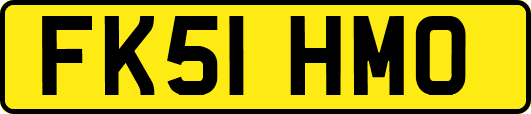 FK51 HMO